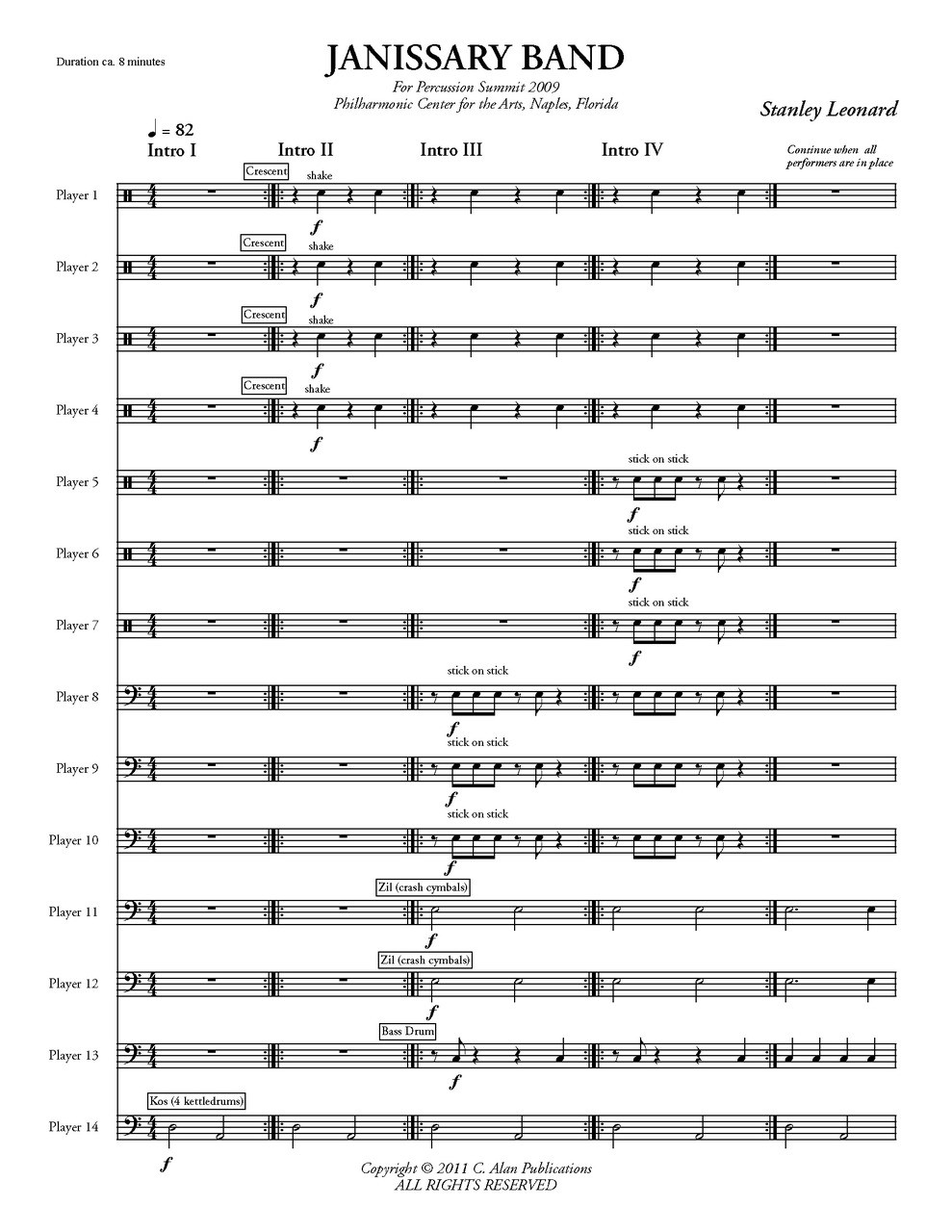 Duration ca. 8 minutes

JANISSARY BAND

For Percussion Summit 2009
Philharmonic Center for the Arts, Naples, Florida

Stanley Leonard

♩ = 82

Intro I

Intro II

Intro III

Intro IV

Continue when all performers are in place

Player 1
Crescent
shake
f

Player 2
Crescent
shake
f

Player 3
Crescent
shake
f

Player 4
Crescent
shake
f

Player 5
stick on stick
f

Player 6
stick on stick
f

Player 7
stick on stick
f

Player 8
stick on stick
f

Player 9
stick on stick
f

Player 10
stick on stick
f

Player 11
Zil (crash cymbals)
f

Player 12
Zil (crash cymbals)
f

Player 13
Bass Drum
f

Player 14
Kos (4 kettledrums)
f

Copyright © 2011 C. Alan Publications
ALL RIGHTS RESERVED